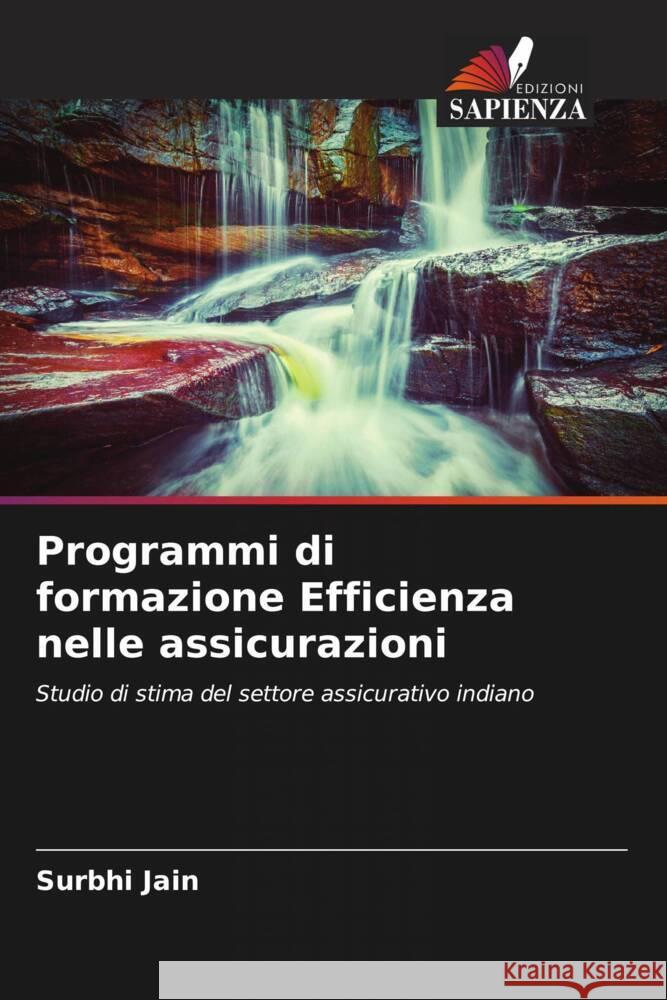 EDIZIONI
SAPIENZA

Programmi di formazione Efficienza nelle assicurazioni

Studio di stima del settore assicurativo indiano

Surbhi Jain